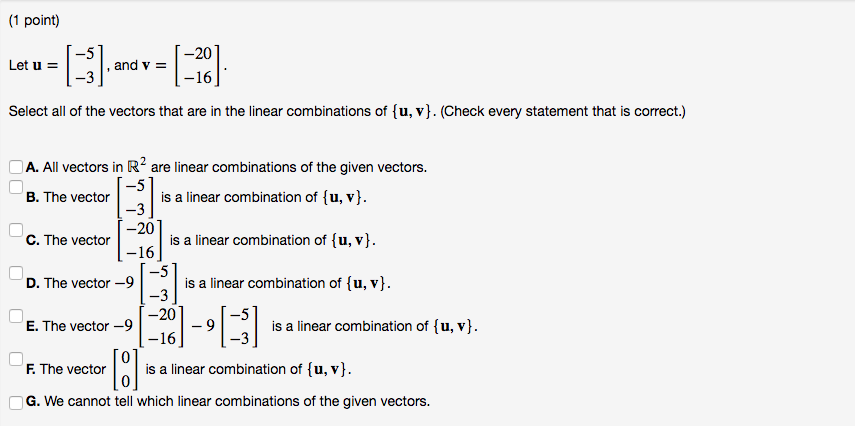 (1 point)

Let $\mathbf{u} = \begin{bmatrix} -5 \\ -3 \end{bmatrix}$, and $\mathbf{v} = \begin{bmatrix} -20 \\ -16 \end{bmatrix}$.

Select all of the vectors that are in the linear combinations of $\{\mathbf{u}, \mathbf{v}\}$. (Check every statement that is correct.)

A. All vectors in $\mathbb{R}^2$ are linear combinations of the given vectors.

B. The vector $\begin{bmatrix} -5 \\ -3 \end{bmatrix}$ is a linear combination of $\{\mathbf{u}, \mathbf{v}\}$.

C. The vector $\begin{bmatrix} -20 \\ -16 \end{bmatrix}$ is a linear combination of $\{\mathbf{u}, \mathbf{v}\}$.

D. The vector $-9 \begin{bmatrix} -5 \\ -3 \end{bmatrix}$ is a linear combination of $\{\mathbf{u}, \mathbf{v}\}$.

E. The vector $-9 \begin{bmatrix} -20 \\ -16 \end{bmatrix} - 9 \begin{bmatrix} -5 \\ -3 \end{bmatrix}$ is a linear combination of $\{\mathbf{u}, \mathbf{v}\}$.

F. The vector $\begin{bmatrix} 0 \\ 0 \end{bmatrix}$ is a linear combination of $\{\mathbf{u}, \mathbf{v}\}$.

G. We cannot tell which linear combinations of the given vectors.